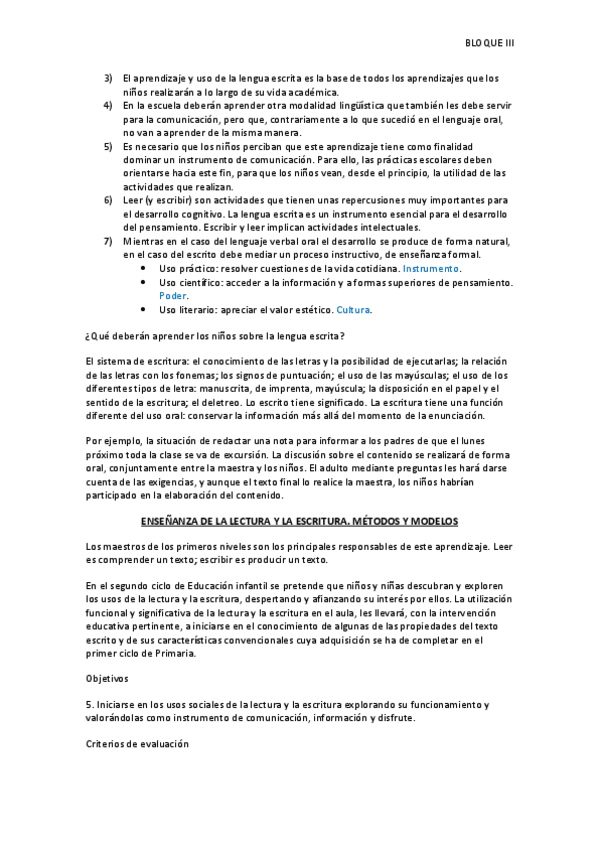 BLOQUE III

3) El aprendizaje y uso de la lengua escrita es la base de todos los aprendizajes que los niños realizarán a lo largo de su vida académica.
4) En la escuela deberán aprender otra modalidad lingüística que también les debe servir para la comunicación, pero que, contrariamente a lo que sucedió en el lenguaje oral, no van a aprender de la misma manera.
5) Es necesario que los niños perciban que este aprendizaje tiene como finalidad dominar un instrumento de comunicación. Para ello, las prácticas escolares deben orientarse hacia este fin, para que los niños vean, desde el principio, la utilidad de las actividades que realizan.
6) Leer (y escribir) son actividades que tienen unas repercusiones muy importantes para el desarrollo cognitivo. La lengua escrita es un instrumento esencial para el desarrollo del pensamiento. Escribir y leer implican actividades intelectuales.
7) Mientras en el caso del lenguaje verbal oral el desarrollo se produce de forma natural, en el caso del escrito debe mediar un proceso instructivo, de enseñanza formal.
• Uso práctico: resolver cuestiones de la vida cotidiana. Instrumento.
• Uso científico: acceder a la información y a formas superiores de pensamiento. Poder.
• Uso literario: apreciar el valor estético. Cultura.

¿Qué deberán aprender los niños sobre la lengua escrita?

El sistema de escritura: el conocimiento de las letras y la posibilidad de ejecutarlas; la relación de las letras con los fonemas; los signos de puntuación; el uso de las mayúsculas; el uso de los diferentes tipos de letra: manuscrita, de imprenta, mayúscula; la disposición en el papel y el sentido de la escritura; el deletreo. Lo escrito tiene significado. La escritura tiene una función diferente del uso oral: conservar la información más allá del momento de la enunciación.

Por ejemplo, la situación de redactar una nota para informar a los padres de que el lunes próximo toda la clase se va de excursión. La discusión sobre el contenido se realizará de forma oral, conjuntamente entre la maestra y los niños. El adulto mediante preguntas les hará darse cuenta de las exigencias, y aunque el texto final lo realice la maestra, los niños habrían participado en la elaboración del contenido.

ENSEÑANZA DE LA LECTURA Y LA ESCRITURA. MÉTODOS Y MODELOS

Los maestros de los primeros niveles son los principales responsables de este aprendizaje. Leer es comprender un texto; escribir es producir un texto.

En el segundo ciclo de Educación infantil se pretende que niños y niñas descubran y exploren los usos de la lectura y la escritura, despertando y afianzando su interés por ellos. La utilización funcional y significativa de la lectura y la escritura en el aula, les llevará, con la intervención educativa pertinente, a iniciarse en el conocimiento de algunas de las propiedades del texto escrito y de sus características convencionales cuya adquisición se ha de completar en el primer ciclo de Primaria.

Objetivos

5. Iniciarse en los usos sociales de la lectura y la escritura explorando su funcionamiento y valorándolas como instrumento de comunicación, información y disfrute.

Criterios de evaluación